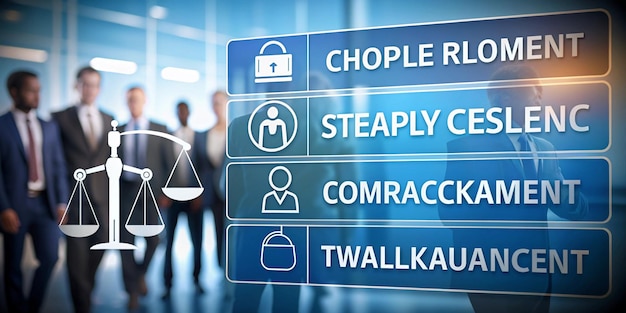 CHOPLE RLOMENT

STEAPLY CESLENC

COMRACCKAMENT

TWALLKAUANCENT